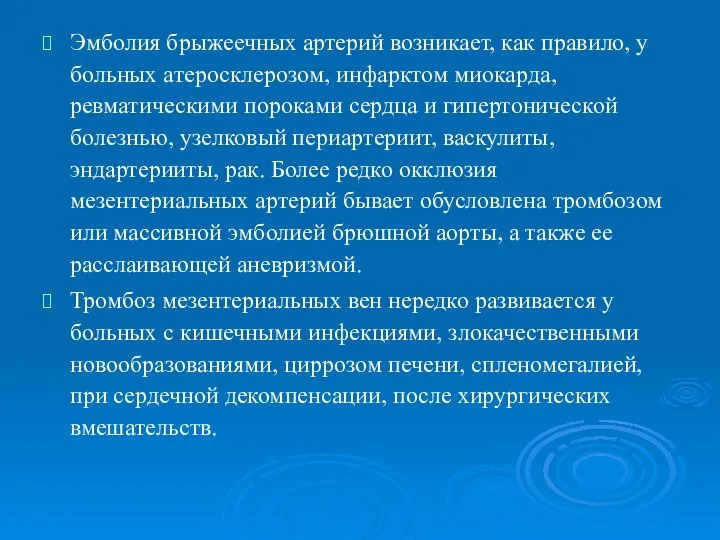 Эмболия брыжеечных артерий возникает, как правило, у больных атеросклерозом, инфарктом миокарда, ревматическими пороками сердца и гипертонической болезнью, узелковый периартериит, васкулиты, эндартерииты, рак. Более редко окклюзия мезентериальных артерий бывает обусловлена тромбозом или массивной эмболией брюшной аорты, а также ее расслаивающей аневризмой.

Тромбоз мезентериальных вен нередко развивается у больных с кишечными инфекциями, злокачественными новообразованиями, циррозом печени, спленомегалией, при сердечной декомпенсации, после хирургических вмешательств.